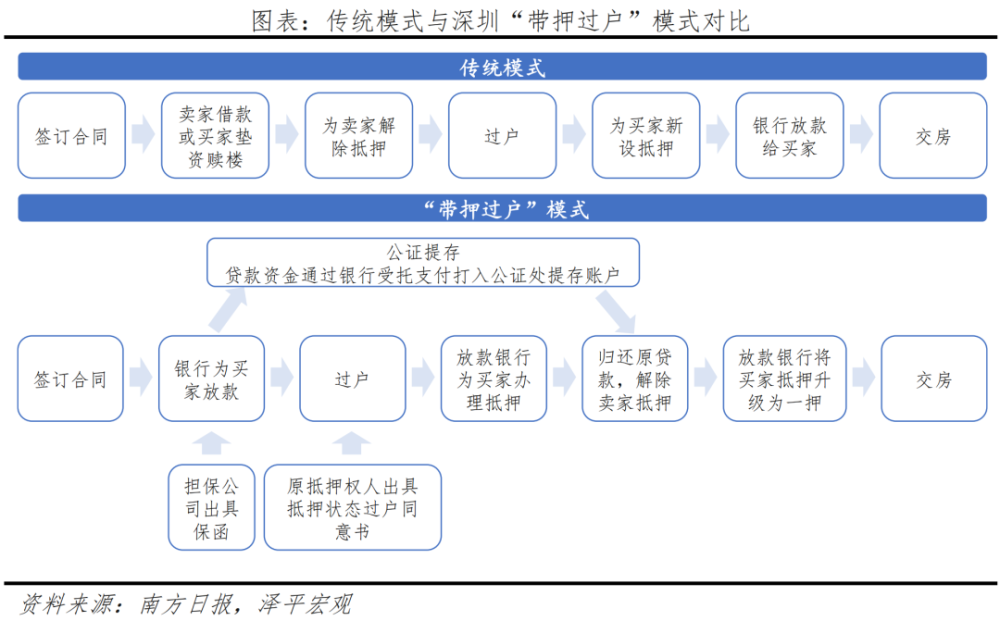 图表：传统模式与深圳“带押过户”模式对比

传统模式

签订合同

卖家借款或买家垫资赎楼

为卖家解除抵押

过户

为买家新设抵押

银行放款给买家

交房

“带押过户”模式

公证提存
贷款资金通过银行受托支付打入公证处提存账户

签订合同

银行为买家放款

过户

放款银行为买家办理抵押

归还原贷款，解除卖家抵押

放款银行将买家抵押升级为一押

交房

担保公司出具保函

原抵押权人出具抵押状态过户同意书

资料来源：南方日报，泽平宏观